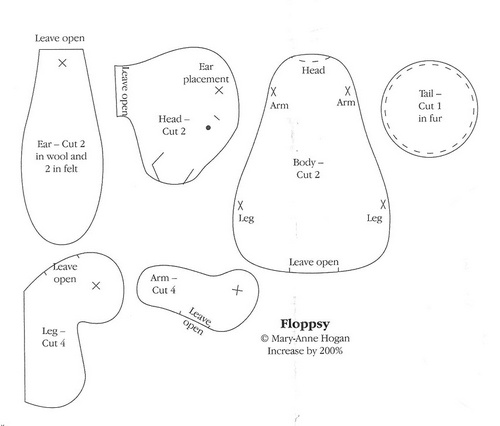 Leave open

Ear – Cut 2 in wool and 2 in felt

Leave open

Ear placement

Head – Cut 2

Head

Arm

Arm

Body – Cut 2

Leg

Leg

Leave open

Tail – Cut 1 in fur

Leave open

Leg – Cut 4

Arm – Cut 4

Leave open

Floppsy
© Mary-Anne Hogan
Increase by 200%